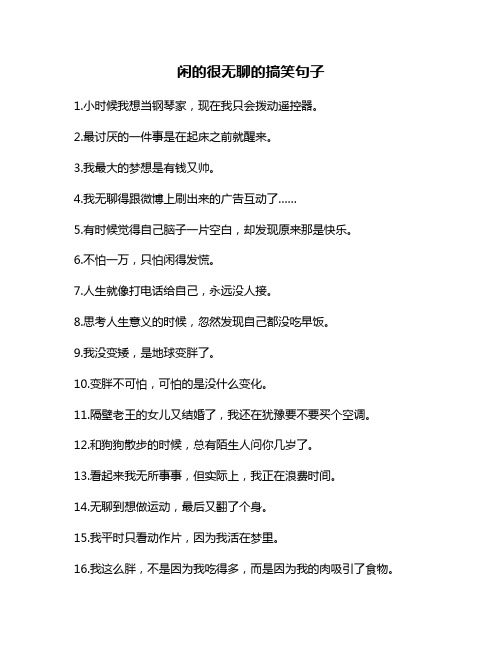 闲的很无聊的搞笑句子

1.小时候我想当钢琴家，现在我只会拨动遥控器。

2.最讨厌的一件事是在起床之前就醒来。

3.我最大的梦想是有钱又帅。

4.我无聊得跟微博上刷出来的广告互动了……

5.有时候觉得自己脑子一片空白，却发现原来那是快乐。

6.不怕一万，只怕闲得发慌。

7.人生就像打电话给自己，永远没人接。

8.思考人生意义的时候，忽然发现自己都没吃早饭。

9.我没变矮，是地球变胖了。

10.变胖不可怕，可怕的是没什么变化。

11.隔壁老王的女儿又结婚了，我还在犹豫要不要买个空调。

12.和狗狗散步的时候，总有陌生人问你几岁了。

13.看起来我无所事事，但实际上，我正在浪费时间。

14.无聊到想做运动，最后又翻了个身。

15.我平时只看动作片，因为我活在梦里。

16.我这么胖，不是因为我吃得多，而是因为我的肉吸引了食物。